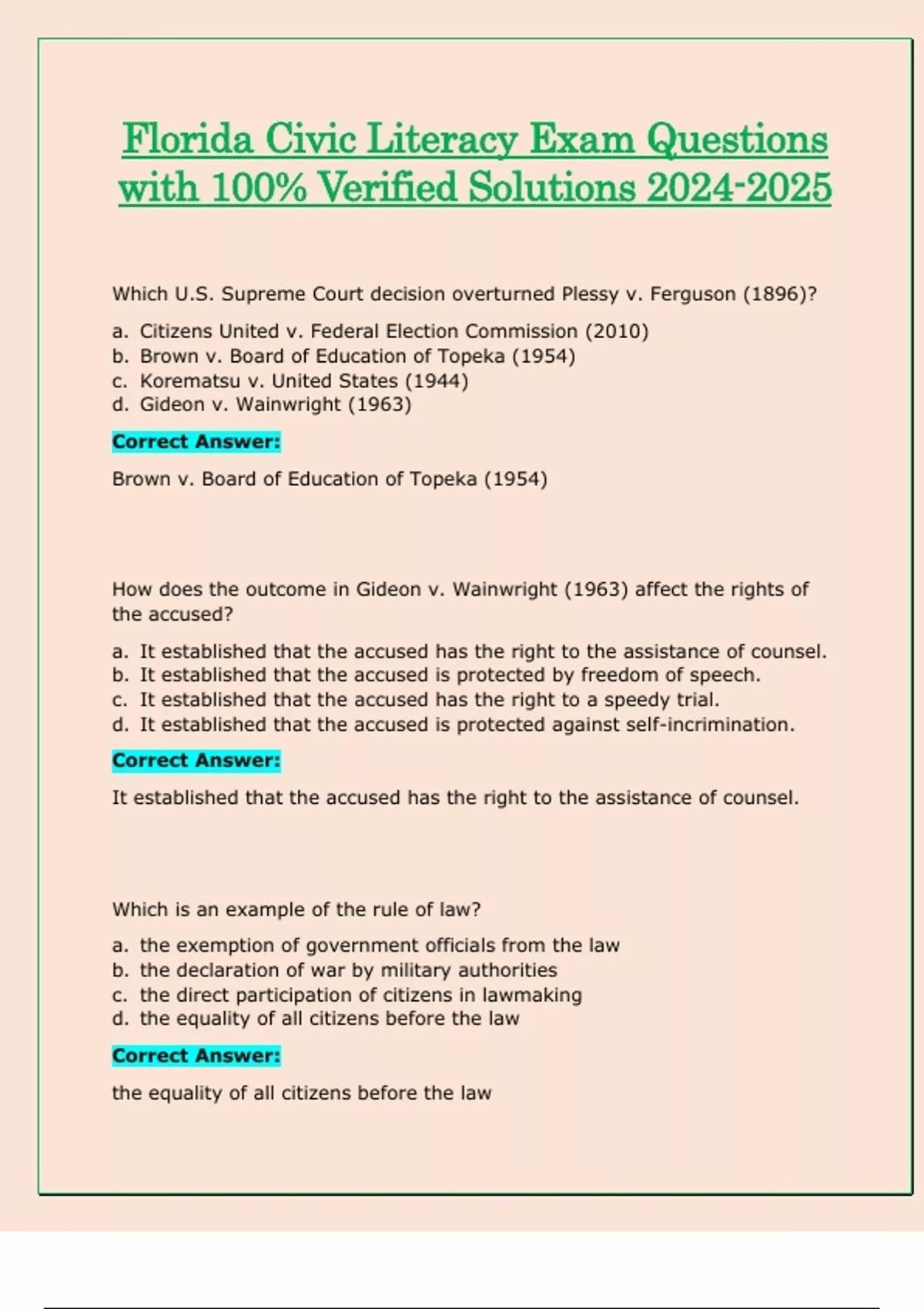 Florida Civic Literacy Exam Questions with 100% Verified Solutions 2024-2025

Which U.S. Supreme Court decision overturned Plessy v. Ferguson (1896)?

a. Citizens United v. Federal Election Commission (2010)
b. Brown v. Board of Education of Topeka (1954)
c. Korematsu v. United States (1944)
d. Gideon v. Wainwright (1963)

Correct Answer:

Brown v. Board of Education of Topeka (1954)

How does the outcome in Gideon v. Wainwright (1963) affect the rights of the accused?

a. It established that the accused has the right to the assistance of counsel.
b. It established that the accused is protected by freedom of speech.
c. It established that the accused has the right to a speedy trial.
d. It established that the accused is protected against self-incrimination.

Correct Answer:

It established that the accused has the right to the assistance of counsel.

Which is an example of the rule of law?

a. the exemption of government officials from the law
b. the declaration of war by military authorities
c. the direct participation of citizens in lawmaking
d. the equality of all citizens before the law

Correct Answer:

the equality of all citizens before the law